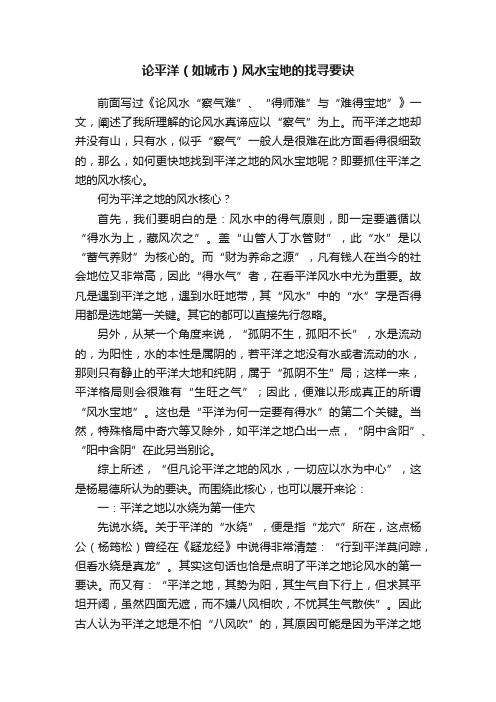 论平洋（如城市）风水宝地的找寻要诀

前面写过《论风水“察气难”、“得师难”与“难得宝地”》一文，阐述了我所理解的论风水真谛应以“察气”为上。而平洋之地却并没有山，只有水，似乎“察气”一般人是很难在此方面看得很细致的，那么，如何更快地找到平洋之地的风水宝地呢？即要抓住平洋之地的风水核心。

何为平洋之地的风水核心？

首先，我们要明白的是：风水中的得气原则，即一定要遵循以“得水为上，藏风次之”。盖“山管人丁水管财”，此“水”是以“蓄气养财”为核心的。而“财为养命之源”，凡有钱人在当今的社会地位又非常高，因此“得水气”者，在看平洋风水中尤为重要。故凡是遇到平洋之地，遇到水旺地带，其“风水”中的“水”字是否得用都是选地第一关键。其它的都可以直接先行忽略。

另外，从某一个角度来说，“孤阴不生，孤阳不长”，水是流动的，为阳性，水的本性是属阴的，若平洋之地没有水或者流动的水，那则只有静止的平洋大地和纯阴，属于“孤阴不生”局；这样一来，平洋格局则会很难有“生旺之气”；因此，便难以形成真正的所谓“风水宝地”。这也是“平洋为何一定要有得水”的第二个关键。当然，特殊格局中奇穴等又除外，如平洋之地凸出一点，“阴中含阳”、“阳中含阴”在此另当别论。

综上所述，“但凡论平洋之地的风水，一切应以水为中心”，这是杨易德所认为的要诀。而围绕此核心，也可以展开来论：

一：平洋之地以水绕为第一佳穴

先说水绕。关于平洋的“水绕”，便是指“龙穴”所在，这点杨公（杨筠松）曾经在《疑龙经》中说得非常清楚：“行到平洋莫问踪，但看水绕是真龙”。其实这句话也恰是点明了平洋之地论风水的第一要诀。而又有：“平洋之地，其势为阳，其生气自下行上，但求其平坦开阔，虽然四面无遮，而不嫌八风相吹，不忧其生气散佚”。因此古人认为平洋之地是不怕“八风吹”的，其原因可能是因为平洋之地